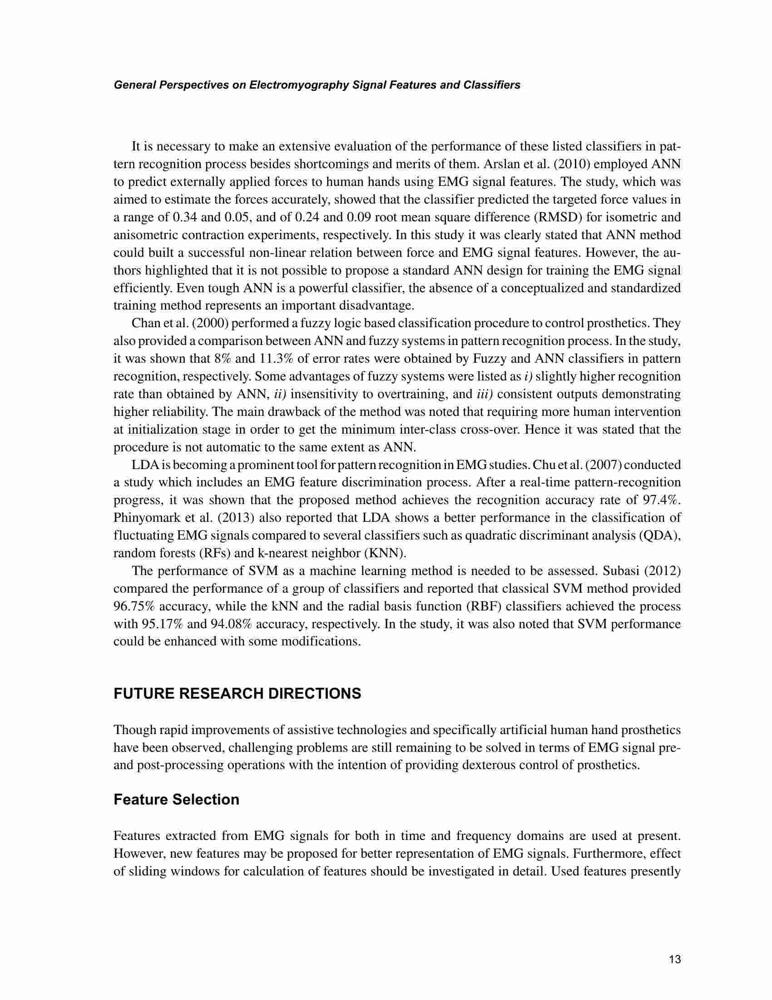 General Perspectives on Electromyography Signal Features and Classifiers

It is necessary to make an extensive evaluation of the performance of these listed classifiers in pattern recognition process besides shortcomings and merits of them. Arslan et al. (2010) employed ANN to predict externally applied forces to human hands using EMG signal features. The study, which was aimed to estimate the forces accurately, showed that the classifier predicted the targeted force values in a range of 0.34 and 0.05, and of 0.24 and 0.09 root mean square difference (RMSD) for isometric and anisometric contraction experiments, respectively. In this study it was clearly stated that ANN method could built a successful non-linear relation between force and EMG signal features. However, the authors highlighted that it is not possible to propose a standard ANN design for training the EMG signal efficiently. Even tough ANN is a powerful classifier, the absence of a conceptualized and standardized training method represents an important disadvantage.

Chan et al. (2000) performed a fuzzy logic based classification procedure to control prosthetics. They also provided a comparison between ANN and fuzzy systems in pattern recognition process. In the study, it was shown that 8% and 11.3% of error rates were obtained by Fuzzy and ANN classifiers in pattern recognition, respectively. Some advantages of fuzzy systems were listed as i) slightly higher recognition rate than obtained by ANN, ii) insensitivity to overtraining, and iii) consistent outputs demonstrating higher reliability. The main drawback of the method was noted that requiring more human intervention at initialization stage in order to get the minimum inter-class cross-over. Hence it was stated that the procedure is not automatic to the same extent as ANN.

LDA is becoming a prominent tool for pattern recognition in EMG studies. Chu et al. (2007) conducted a study which includes an EMG feature discrimination process. After a real-time pattern-recognition progress, it was shown that the proposed method achieves the recognition accuracy rate of 97.4%. Phinyomark et al. (2013) also reported that LDA shows a better performance in the classification of fluctuating EMG signals compared to several classifiers such as quadratic discriminant analysis (QDA), random forests (RFs) and k-nearest neighbor (KNN).

The performance of SVM as a machine learning method is needed to be assessed. Subasi (2012) compared the performance of a group of classifiers and reported that classical SVM method provided 96.75% accuracy, while the kNN and the radial basis function (RBF) classifiers achieved the process with 95.17% and 94.08% accuracy, respectively. In the study, it was also noted that SVM performance could be enhanced with some modifications.

FUTURE RESEARCH DIRECTIONS

Though rapid improvements of assistive technologies and specifically artificial human hand prosthetics have been observed, challenging problems are still remaining to be solved in terms of EMG signal pre- and post-processing operations with the intention of providing dexterous control of prosthetics.

Feature Selection

Features extracted from EMG signals for both in time and frequency domains are used at present. However, new features may be proposed for better representation of EMG signals. Furthermore, effect of sliding windows for calculation of features should be investigated in detail. Used features presently

13